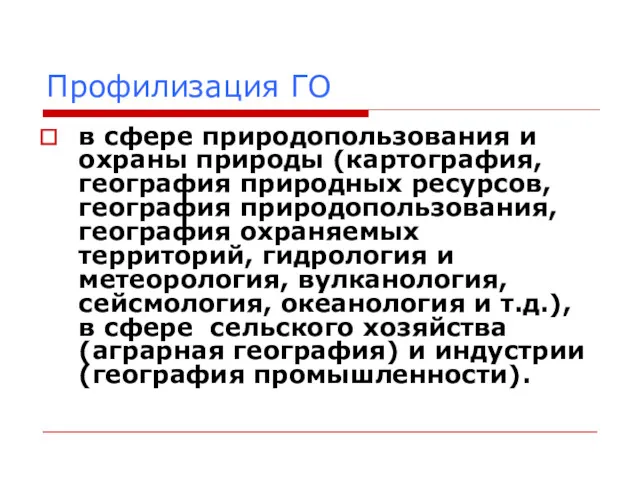 Профилизация ГО

в сфере природопользования и охраны природы (картография, география природных ресурсов, география природопользования, география охраняемых территорий, гидрология и метеорология, вулканология, сейсмология, океанология и т.д.), в сфере  сельского хозяйства (аграрная география) и индустрии (география промышленности).